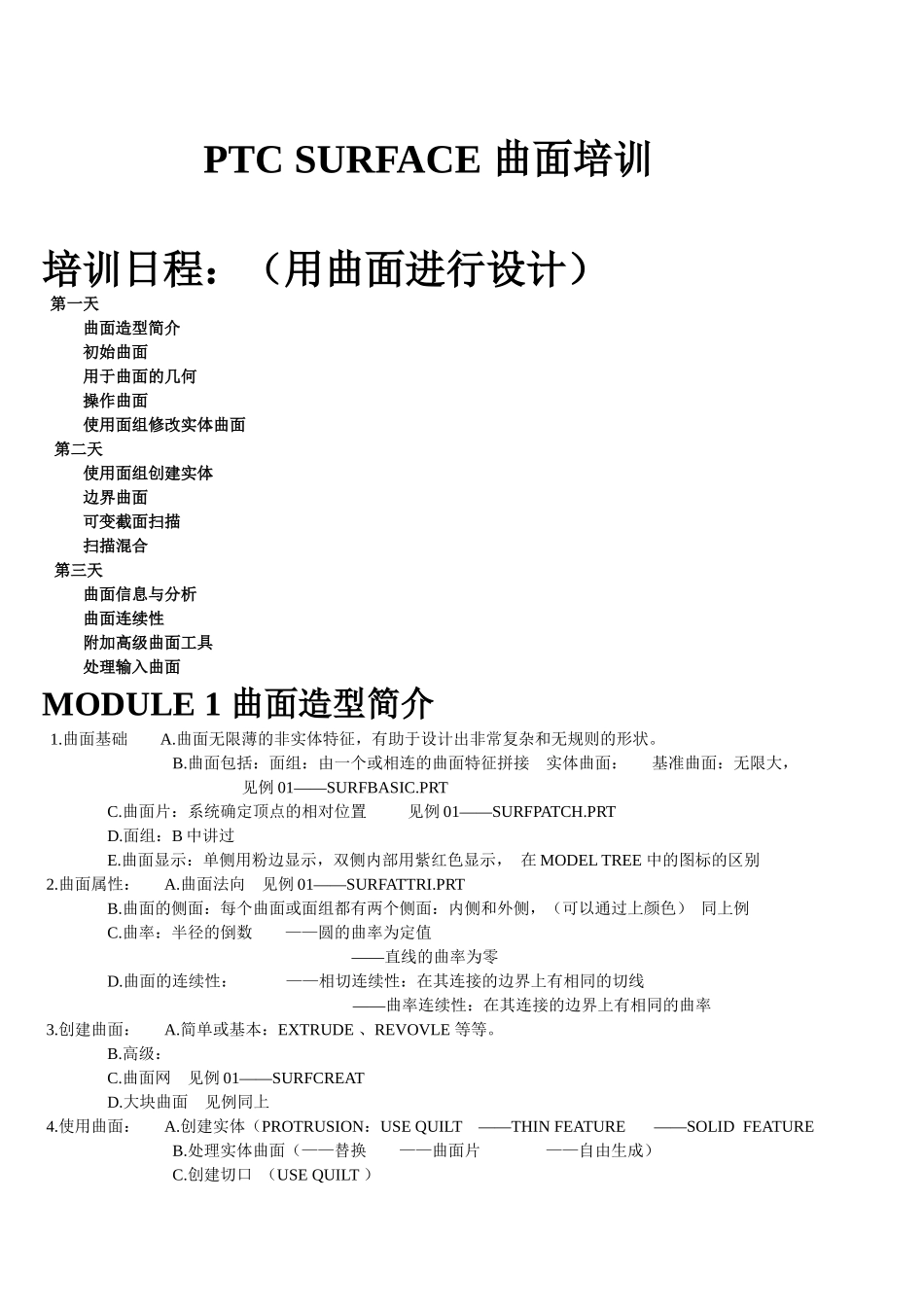 PTC SURFACE 曲面培训

培训日程：（用曲面进行设计）

第一天
曲面造型简介
初始曲面
用于曲面的几何
操作曲面
使用面组修改实体曲面
第二天
使用面组创建实体
边界曲面
可变截面扫描
扫描混合
第三天
曲面信息与分析
曲面连续性
附加高级曲面工具
处理输入曲面

MODULE 1 曲面造型简介

1.曲面基础　A.曲面无限薄的非实体特征，有助于设计出非常复杂和无规则的形状。
B.曲面包括：面组：由一个或相连的曲面特征拼接　实体曲面：　基准曲面：无限大，
见例 01——SURFBASIC.PRT
C.曲面片：系统确定顶点的相对位置　见例 01——SURFPATCH.PRT
D.面组：B 中讲过
E.曲面显示：单侧用粉边显示，双侧内部用紫红色显示，　在 MODEL TREE 中的图标的区别
2.曲面属性：　A.曲面法向　见例 01——SURFATTRI.PRT
B.曲面的侧面：每个曲面或面组都有两个侧面：内侧和外侧，（可以通过上颜色）　同上例
C.曲率：半径的倒数　——圆的曲率为定值
——直线的曲率为零
D.曲面的连续性：　——相切连续性：在其连接的边界上有相同的切线
——曲率连续性：在其连接的边界上有相同的曲率
3.创建曲面：　A.简单或基本：EXTRUDE 、REVOVLE 等等。
B.高级：
C.曲面网　见例 01——SURFCREAT
D.大块曲面　见例同上
4.使用曲面：　A.创建实体（PROTRUSION：USE QUILT　——THIN FEATURE　——SOLID FEATURE
B.处理实体曲面（——替换　——曲面片　——自由生成）
C.创建切口　（USE QUILT ）